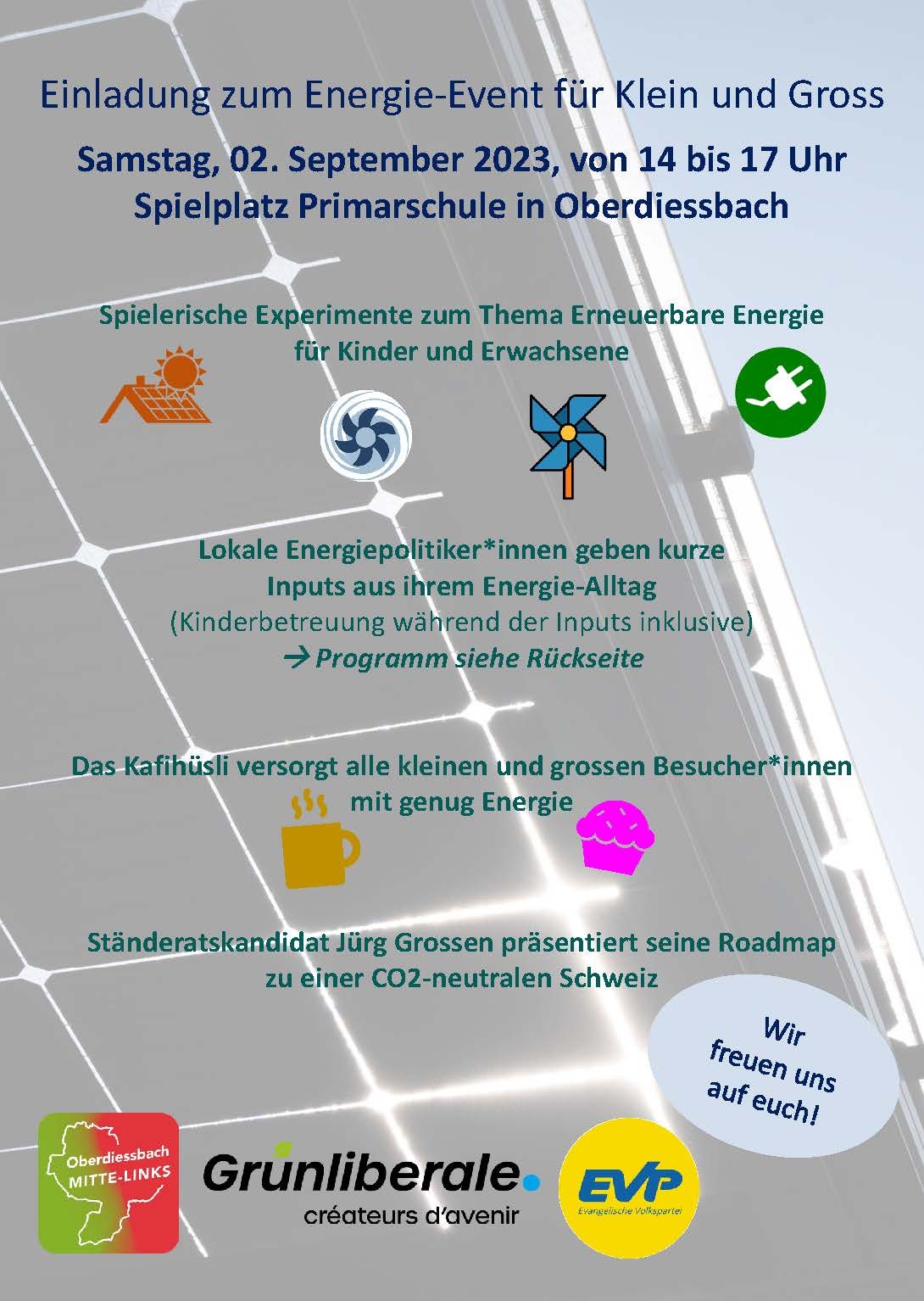 Einladung zum Energie-Event für Klein und Gross

Samstag, 02. September 2023, von 14 bis 17 Uhr
Spielplatz Primarschule in Oberdiessbach

Spielerische Experimente zum Thema Erneuerbare Energie für Kinder und Erwachsene

Lokale Energiepolitiker*innen geben kurze Inputs aus ihrem Energie-Alltag
(Kinderbetreuung während der Inputs inklusive)
→ Programm siehe Rückseite

Das Kafihüsli versorgt alle kleinen und grossen Besucher*innen mit genug Energie

Ständeratskandidat Jürg Grossen präsentiert seine Roadmap zu einer CO2-neutralen Schweiz

Wir freuen uns auf euch!

Oberdiessbach MITTE-LINKS

Grünliberale.
créateurs d'avenir

EVP
Evangelische Volkspartei